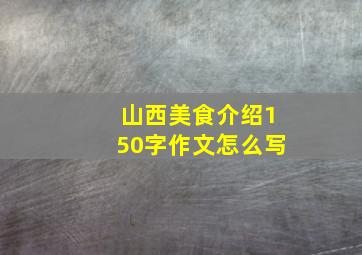 山西美食介绍150字作文怎么写